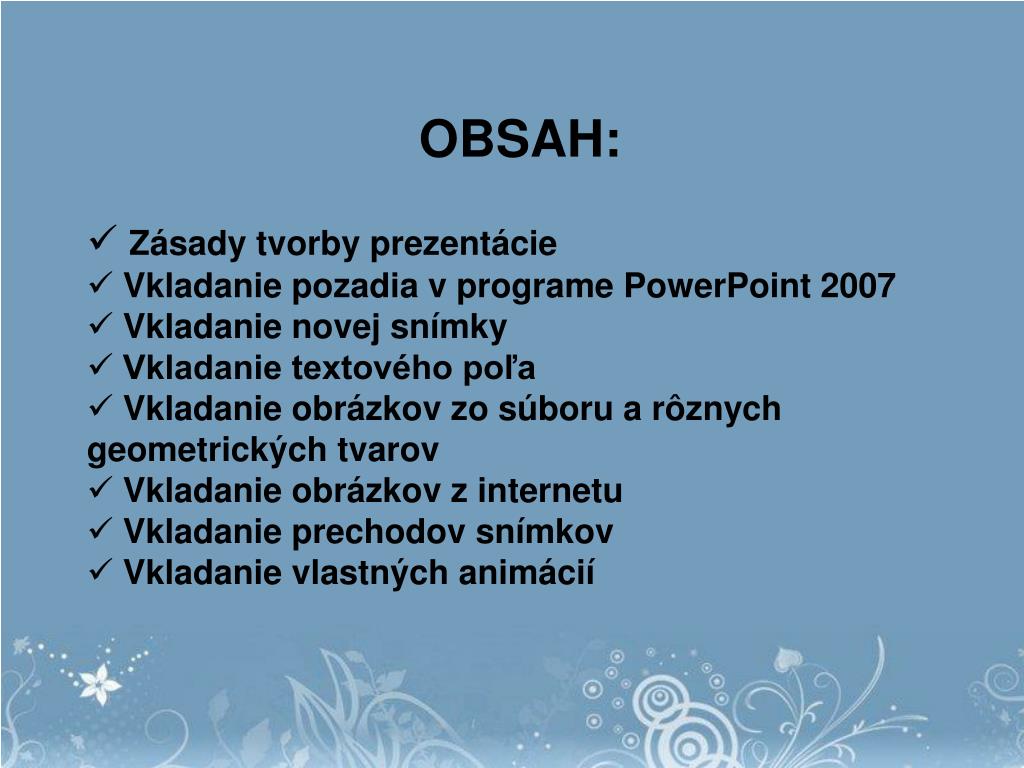 OBSAH:

✓ Zásady tvorby prezentácie
✓ Vkladanie pozadia v programe PowerPoint 2007
✓ Vkladanie novej snímky
✓ Vkladanie textového poľa
✓ Vkladanie obrázkov zo súboru a rôznych geometrických tvarov
✓ Vkladanie obrázkov z internetu
✓ Vkladanie prechodov snímkov
✓ Vkladanie vlastných animácií